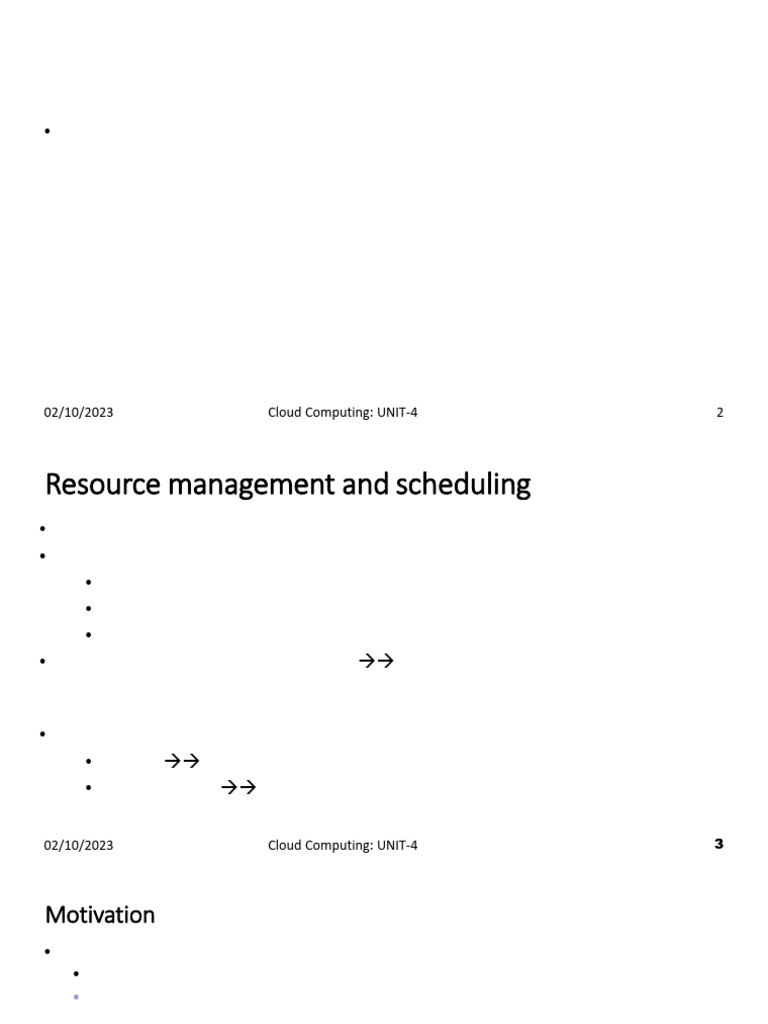 •

02/10/2023 Cloud Computing: UNIT-4 2

Resource management and scheduling

•
•
•
•
•
• →→

•
• →→
• →→

02/10/2023 Cloud Computing: UNIT-4 3

Motivation

•
•
•